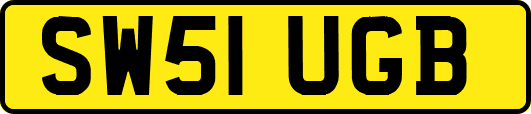 SW51 UGB